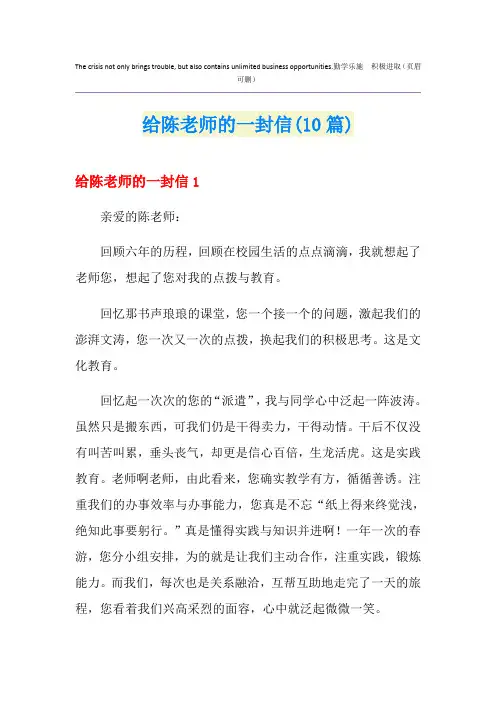 The crisis not only brings trouble, but also contains unlimited business opportunities.勤学乐施　积极进取（页眉可删）

给陈老师的一封信(10篇)

给陈老师的一封信1

亲爱的陈老师：

回顾六年的历程，回顾在校园生活的点点滴滴，我就想起了老师您，想起了您对我的点拨与教育。

回忆那书声琅琅的课堂，您一个接一个的问题，激起我们的澎湃文涛，您一次又一次的点拨，换起我们的积极思考。这是文化教育。

回忆起一次次的您的“派遣”，我与同学心中泛起一阵波涛。虽然只是搬东西，可我们仍是干得卖力，干得动情。干后不仅没有叫苦叫累，垂头丧气，却更是信心百倍，生龙活虎。这是实践教育。老师啊老师，由此看来，您确实教学有方，循循善诱。注重我们的办事效率与办事能力，您真是不忘“纸上得来终觉浅，绝知此事要躬行。”真是懂得实践与知识并进啊！一年一次的春游，您分小组安排，为的就是让我们主动合作，注重实践，锻炼能力。而我们，每次也是关系融洽，互帮互助地走完了一天的旅程，您看着我们兴高采烈的面容，心中就泛起微微一笑。